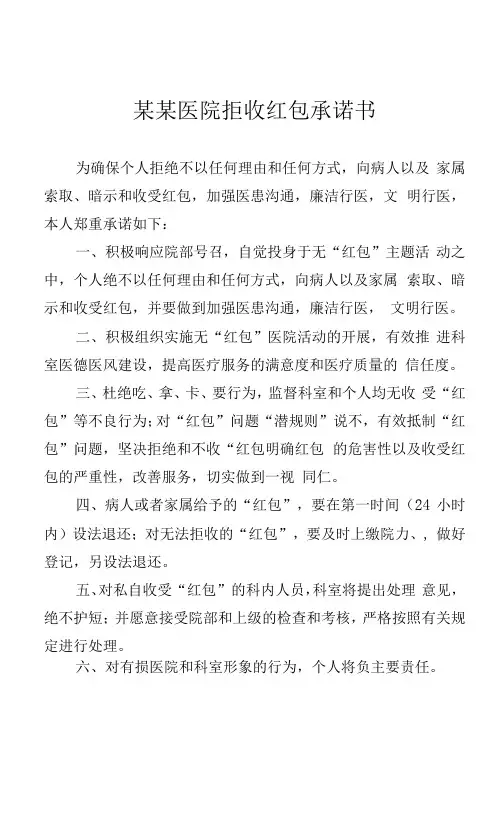 某某医院拒收红包承诺书

为确保个人拒绝不以任何理由和任何方式，向病人以及 家属索取、暗示和收受红包，加强医患沟通，廉洁行医，文 明行医，本人郑重承诺如下：

一、积极响应院部号召，自觉投身于无“红包”主题活 动之中，个人绝不以任何理由和任何方式，向病人以及家属 索取、暗示和收受红包，并要做到加强医患沟通，廉洁行医， 文明行医。

二、积极组织实施无“红包”医院活动的开展，有效推 进科室医德医风建设，提高医疗服务的满意度和医疗质量的 信任度。

三、杜绝吃、拿、卡、要行为，监督科室和个人均无收 受“红包”等不良行为；对“红包”问题“潜规则”说不，有效抵制“红包”问题，坚决拒绝和不收“红包明确红包 的危害性以及收受红包的严重性，改善服务，切实做到一视 同仁。

四、病人或者家属给予的“红包”，要在第一时间（24 小时内）设法退还；对无法拒收的“红包”，要及时上缴院力、，做好登记，另设法退还。

五、对私自收受“红包”的科内人员，科室将提出处理 意见，绝不护短；并愿意接受院部和上级的检查和考核，严格按照有关规定进行处理。

六、对有损医院和科室形象的行为，个人将负主要责任。